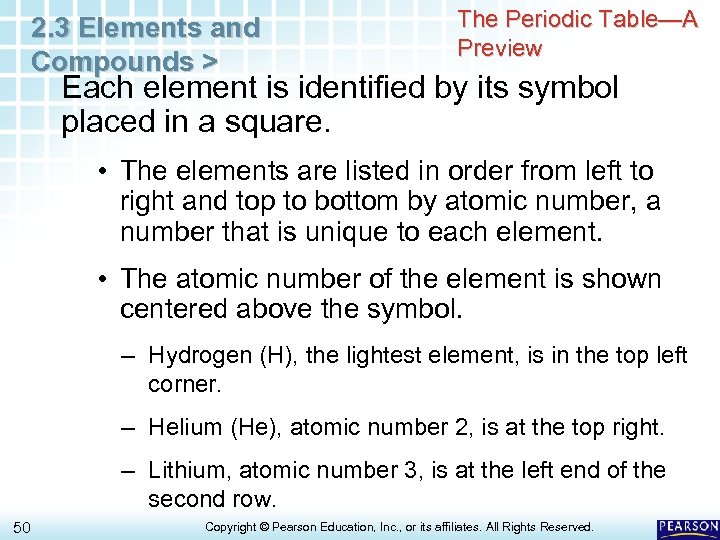 2.3 Elements and Compounds >

The Periodic Table—A Preview

Each element is identified by its symbol placed in a square.

• The elements are listed in order from left to right and top to bottom by atomic number, a number that is unique to each element.

• The atomic number of the element is shown centered above the symbol.

– Hydrogen (H), the lightest element, is in the top left corner.

– Helium (He), atomic number 2, is at the top right.

– Lithium, atomic number 3, is at the left end of the second row.

50

Copyright © Pearson Education, Inc., or its affiliates. All Rights Reserved.

PEARSON